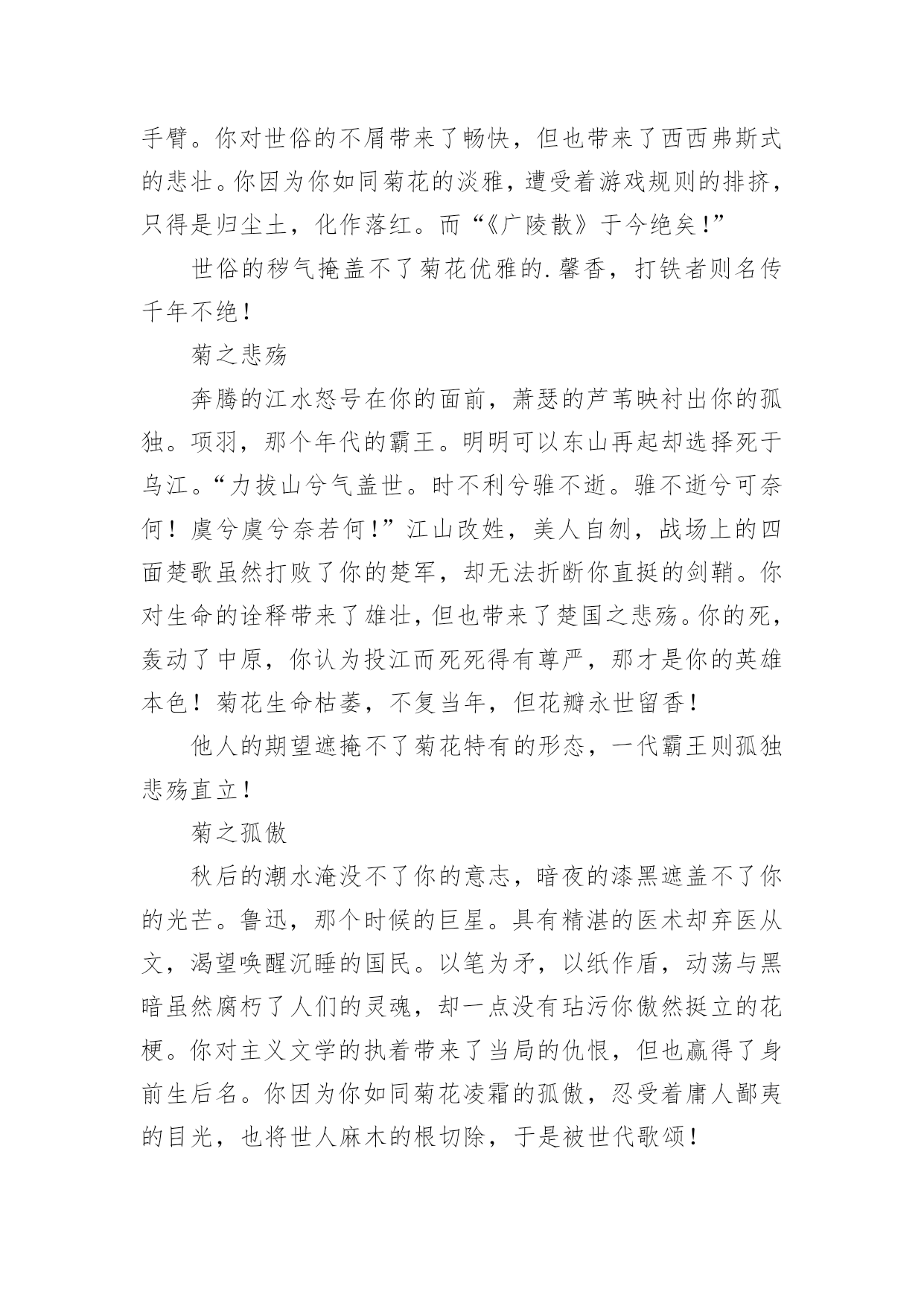 手臂。你对世俗的不屑带来了畅快，但也带来了西西弗斯式的悲壮。你因为你如同菊花的淡雅，遭受着游戏规则的排挤，只得是归尘土，化作落红。而“《广陵散》于今绝矣！”

世俗的秽气掩盖不了菊花优雅的.馨香，打铁者则名传千年不绝！

菊之悲殇

奔腾的江水怒号在你的面前，萧瑟的芦苇映衬出你的孤独。项羽，那个年代的霸王。明明可以东山再起却选择死于乌江。“力拔山兮气盖世。时不利兮骓不逝。骓不逝兮可奈何！虞兮虞兮奈若何！”江山改姓，美人自刎，战场上的四面楚歌虽然打败了你的楚军，却无法折断你直挺的剑鞘。你对生命的诠释带来了雄壮，但也带来了楚国之悲殇。你的死，轰动了中原，你认为投江而死死得有尊严，那才是你的英雄本色！菊花生命枯萎，不复当年，但花瓣永世留香！

他人的期望遮掩不了菊花特有的形态，一代霸王则孤独悲殇直立！

菊之孤傲

秋后的潮水淹没不了你的意志，暗夜的漆黑遮盖不了你的光芒。鲁迅，那个时候的巨星。具有精湛的医术却弃医从文，渴望唤醒沉睡的国民。以笔为矛，以纸作盾，动荡与黑暗虽然腐朽了人们的灵魂，却一点没有玷污你傲然挺立的花梗。你对主义文学的执着带来了当局的仇恨，但也赢得了身前生后名。你因为你如同菊花凌霜的孤傲，忍受着庸人鄙夷的目光，也将世人麻木的根切除，于是被世代歌颂！